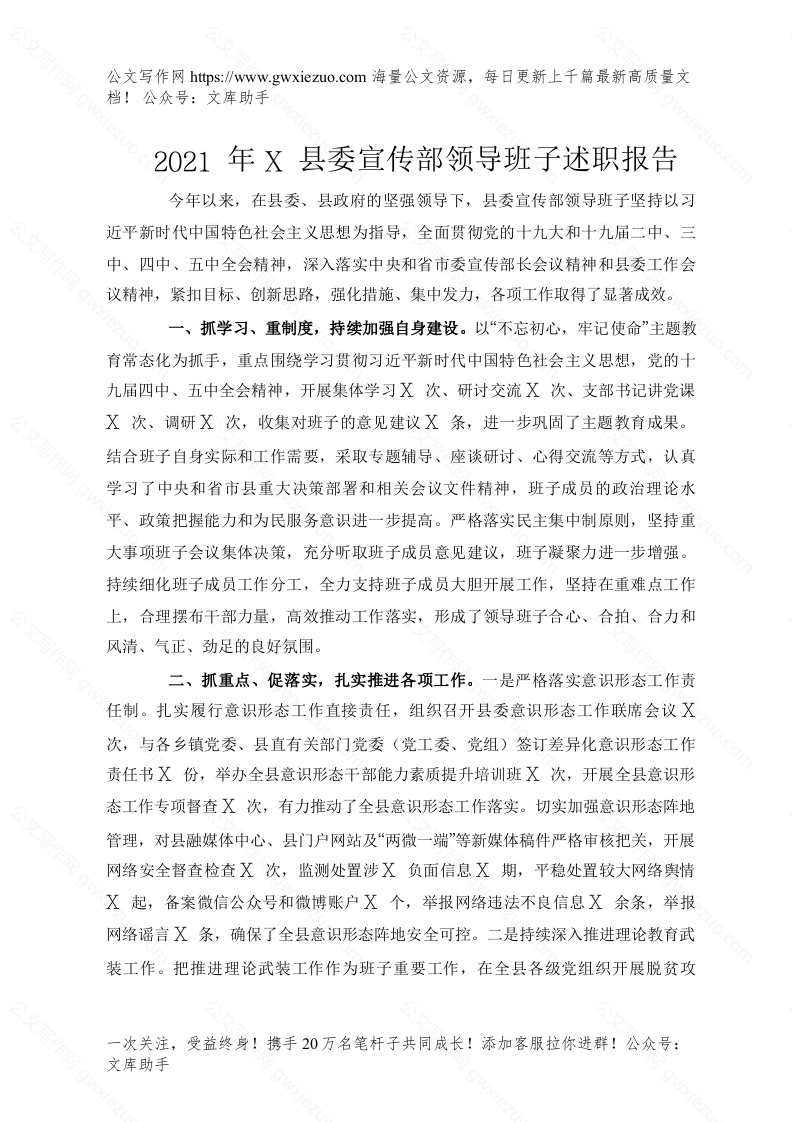 公文写作网 https://www.gwxiezuo.com 海量公文资源，每日更新上千篇最新高质量文档！ 公众号：文库助手

2021 年 X 县委宣传部领导班子述职报告

今年以来，在县委、县政府的坚强领导下，县委宣传部领导班子坚持以习近平新时代中国特色社会主义思想为指导，全面贯彻党的十九大和十九届二中、三中、四中、五中全会精神，深入落实中央和省市委宣传部长会议精神和县委工作会议精神，紧扣目标、创新思路，强化措施、集中发力，各项工作取得了显著成效。

一、抓学习、重制度，持续加强自身建设。以“不忘初心，牢记使命”主题教育常态化为抓手，重点围绕学习贯彻习近平新时代中国特色社会主义思想，党的十九届四中、五中全会精神，开展集体学习 X 次、研讨交流 X 次、支部书记讲党课 X 次、调研 X 次，收集对班子的意见建议 X 条，进一步巩固了主题教育成果。结合班子自身实际和工作需要，采取专题辅导、座谈研讨、心得交流等方式，认真学习了中央和省市县重大决策部署和相关会议文件精神，班子成员的政治理论水平、政策把握能力和为民服务意识进一步提高。严格落实民主集中制原则，坚持重大事项班子会议集体决策，充分听取班子成员意见建议，班子凝聚力进一步增强。持续细化班子成员工作分工，全力支持班子成员大胆开展工作，坚持在重难点工作上，合理摆布干部力量，高效推动工作落实，形成了领导班子合心、合拍、合力和风清、气正、劲足的良好氛围。

二、抓重点、促落实，扎实推进各项工作。一是严格落实意识形态工作责任制。扎实履行意识形态工作直接责任，组织召开县委意识形态工作联席会议 X 次，与各乡镇党委、县直有关部门党委（党工委、党组）签订差异化意识形态工作责任书 X 份，举办全县意识形态干部能力素质提升培训班 X 次，开展全县意识形态工作专项督查 X 次，有力推动了全县意识形态工作落实。切实加强意识形态阵地管理，对县融媒体中心、县门户网站及“两微一端”等新媒体稿件严格审核把关，开展网络安全督查检查 X 次，监测处置涉 X 负面信息 X 期，平稳处置较大网络舆情 X 起，备案微信公众号和微博账户 X 个，举报网络违法不良信息 X 余条，举报网络谣言 X 条，确保了全县意识形态阵地安全可控。二是持续深入推进理论教育武装工作。把推进理论武装工作作为班子重要工作，在全县各级党组织开展脱贫攻

一次关注，受益终身！携手 20 万名笔杆子共同成长！添加客服拉你进群！公众号：文库助手